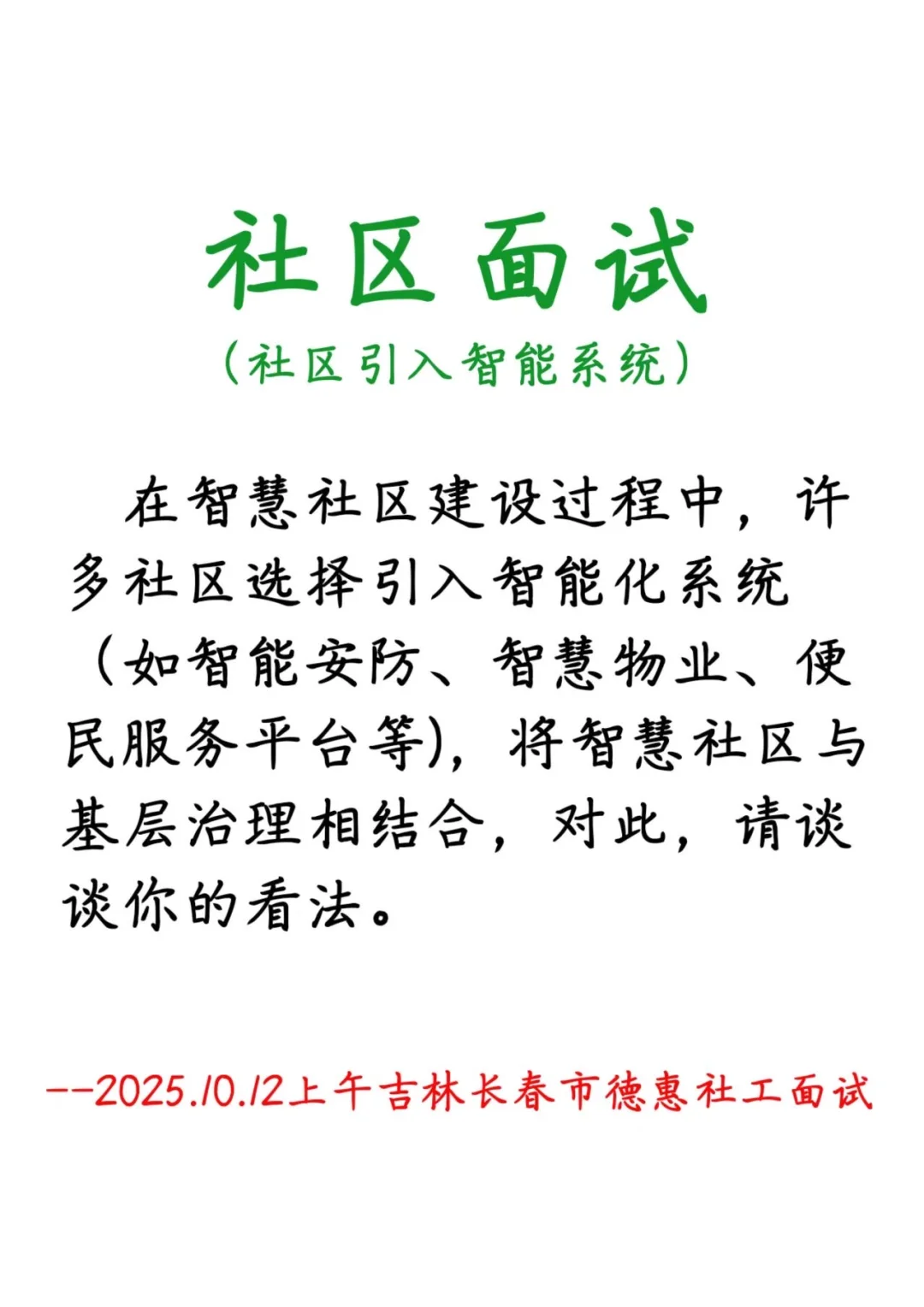 社区面试

（社区引入智能系统）

在智慧社区建设过程中，许多社区选择引入智能化系统（如智能安防、智慧物业、便民服务平台等)，将智慧社区与基层治理相结合，对此，请谈谈你的看法。

--2025.10.12上午吉林长春市德惠社工面试